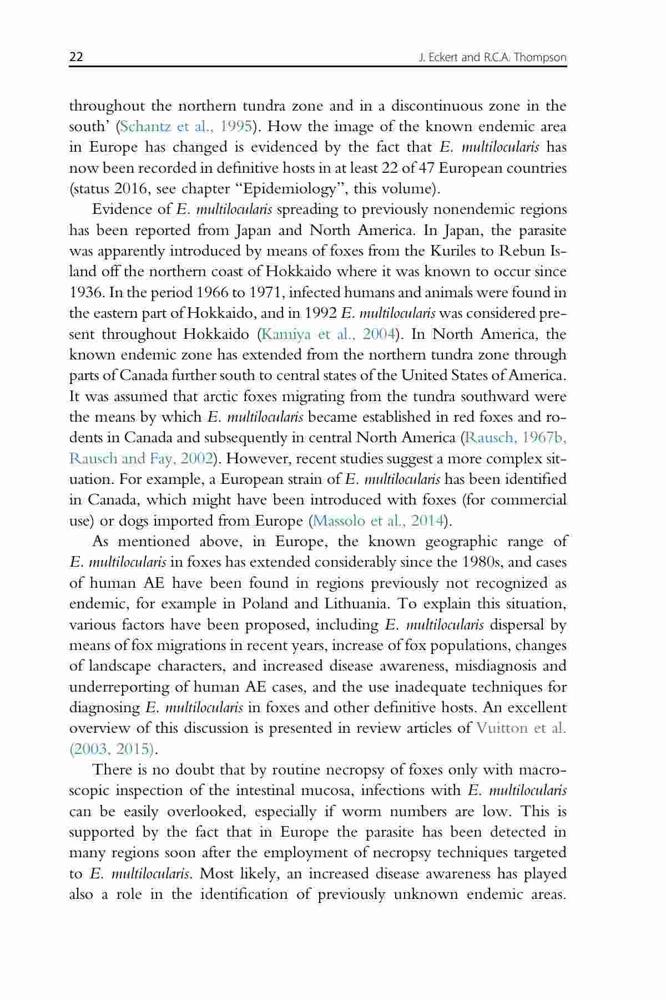 22 J. Eckert and R.C.A. Thompson

throughout the northern tundra zone and in a discontinuous zone in the south' (Schantz et al., 1995). How the image of the known endemic area in Europe has changed is evidenced by the fact that E. multilocularis has now been recorded in definitive hosts in at least 22 of 47 European countries (status 2016, see chapter "Epidemiology", this volume).

Evidence of E. multilocularis spreading to previously nonendemic regions has been reported from Japan and North America. In Japan, the parasite was apparently introduced by means of foxes from the Kuriles to Rebun Island off the northern coast of Hokkaido where it was known to occur since 1936. In the period 1966 to 1971, infected humans and animals were found in the eastern part of Hokkaido, and in 1992 E. multilocularis was considered present throughout Hokkaido (Kamiya et al., 2004). In North America, the known endemic zone has extended from the northern tundra zone through parts of Canada further south to central states of the United States of America. It was assumed that arctic foxes migrating from the tundra southward were the means by which E. multilocularis became established in red foxes and rodents in Canada and subsequently in central North America (Rausch, 1967b, Rausch and Fay, 2002). However, recent studies suggest a more complex situation. For example, a European strain of E. multilocularis has been identified in Canada, which might have been introduced with foxes (for commercial use) or dogs imported from Europe (Massolo et al., 2014).

As mentioned above, in Europe, the known geographic range of E. multilocularis in foxes has extended considerably since the 1980s, and cases of human AE have been found in regions previously not recognized as endemic, for example in Poland and Lithuania. To explain this situation, various factors have been proposed, including E. multilocularis dispersal by means of fox migrations in recent years, increase of fox populations, changes of landscape characters, and increased disease awareness, misdiagnosis and underreporting of human AE cases, and the use inadequate techniques for diagnosing E. multilocularis in foxes and other definitive hosts. An excellent overview of this discussion is presented in review articles of Vuitton et al. (2003, 2015).

There is no doubt that by routine necropsy of foxes only with macroscopic inspection of the intestinal mucosa, infections with E. multilocularis can be easily overlooked, especially if worm numbers are low. This is supported by the fact that in Europe the parasite has been detected in many regions soon after the employment of necropsy techniques targeted to E. multilocularis. Most likely, an increased disease awareness has played also a role in the identification of previously unknown endemic areas.